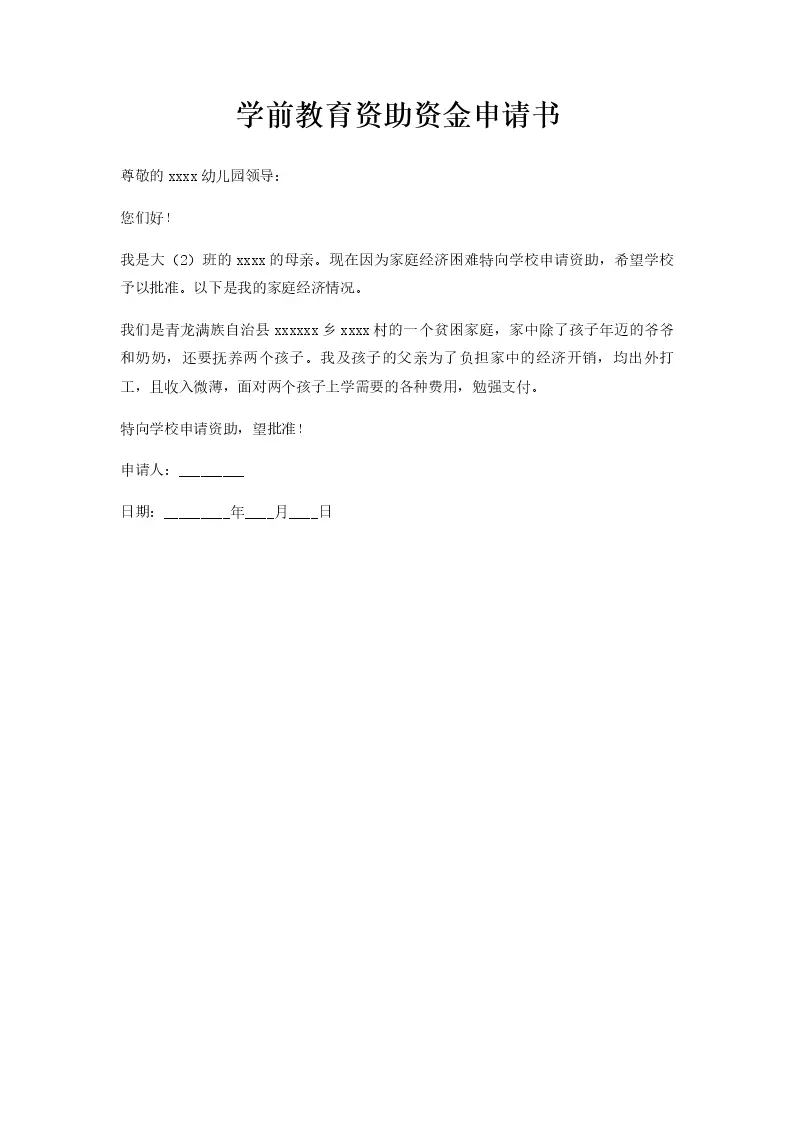 学前教育资助资金申请书

尊敬的 xxxx 幼儿园领导：

您们好！

我是大（2）班的 xxxx 的母亲。现在因为家庭经济困难特向学校申请资助，希望学校予以批准。以下是我的家庭经济情况。

我们是青龙满族自治县 xxxxxx 乡 xxxx 村的一个贫困家庭，家中除了孩子年迈的爷爷和奶奶，还要抚养两个孩子。我及孩子的父亲为了负担家中的经济开销，均出外打工，且收入微薄，面对两个孩子上学需要的各种费用，勉强支付。

特向学校申请资助，望批准！

申请人：________

日期：________年___月___日